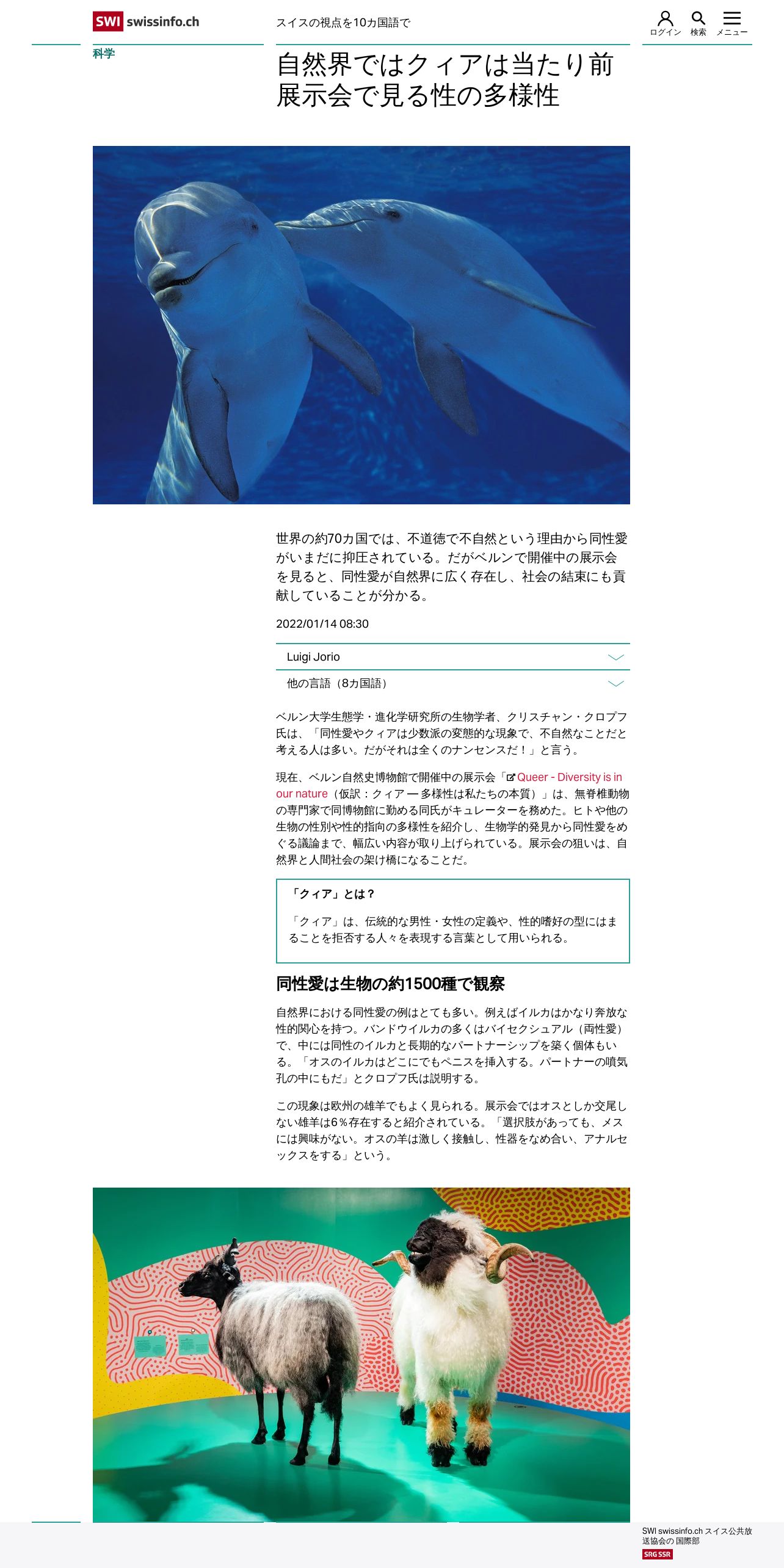 SWI swissinfo.ch

スイスの視点を10カ国語で

ログイン 検索 メニュー

科学

自然界ではクィアは当たり前 展示会で見る性の多様性

世界の約70カ国では、不道徳で不自然という理由から同性愛がいまだに抑圧されている。だがベルンで開催中の展示会を見ると、同性愛が自然界に広く存在し、社会の結束にも貢献していることが分かる。

2022/01/14 08:30

Luigi Jorio

他の言語（8カ国語）

ベルン大学生態学・進化学研究所の生物学者、クリスチャン・クロプフ氏は、「同性愛やクィアは少数派の変態的な現象で、不自然なことだと考える人は多い。だがそれは全くのナンセンスだ！」と言う。

現在、ベルン自然史博物館で開催中の展示会「Queer - Diversity is in our nature（仮訳：クィア ― 多様性は私たちの本質）」は、無脊椎動物の専門家で同博物館に勤める同氏がキュレーターを務めた。ヒトや他の生物の性別や性的指向の多様性を紹介し、生物学的発見から同性愛をめぐる議論まで、幅広い内容が取り上げられている。展示会の狙いは、自然界と人間社会の架け橋になることだ。

「クィア」とは？

「クィア」は、伝統的な男性・女性の定義や、性的嗜好の型にはまることを拒否する人々を表現する言葉として用いられる。

同性愛は生物の約1500種で観察

自然界における同性愛の例はとても多い。例えばイルカはかなり奔放な性的関心を持つ。バンドウイルカの多くはバイセクシュアル（両性愛）で、中には同性のイルカと長期的なパートナーシップを築く個体もいる。「オスのイルカはどこにでもペニスを挿入する。パートナーの噴気孔の中にもだ」とクロプフ氏は説明する。

この現象は欧州の雄羊でもよく見られる。展示会ではオスとしか交尾しない雄羊は6％存在すると紹介されている。「選択肢があっても、メスには興味がない。オスの羊は激しく接触し、性器をなめ合い、アナルセックスをする」という。

SWI swissinfo.ch スイス公共放送協会の 国際部

SRG SSR